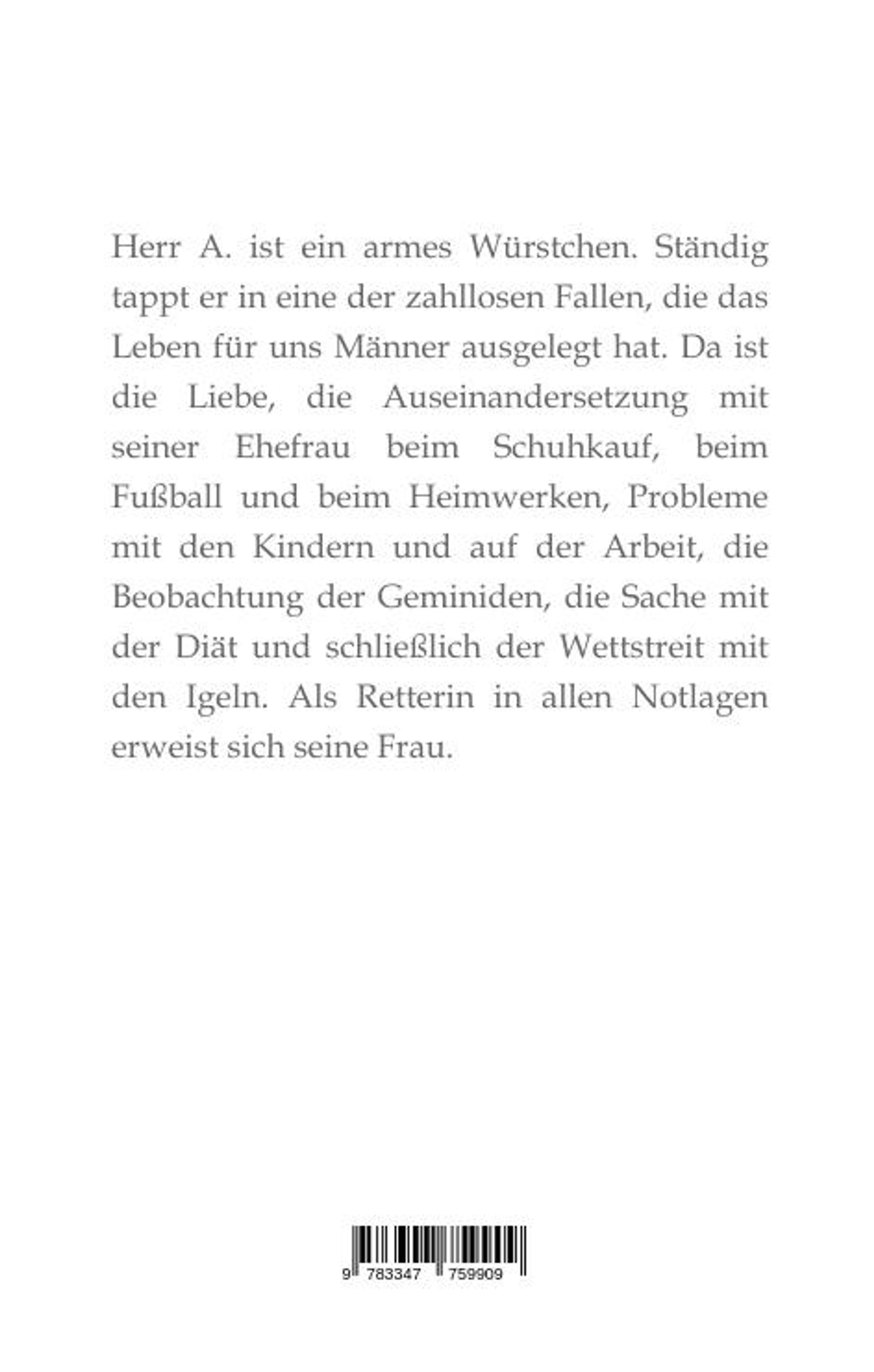 Herr A. ist ein armes Würstchen. Ständig tappt er in eine der zahllosen Fallen, die das Leben für uns Männer ausgelegt hat. Da ist die Liebe, die Auseinandersetzung mit seiner Ehefrau beim Schuhkauf, beim Fußball und beim Heimwerken, Probleme mit den Kindern und auf der Arbeit, die Beobachtung der Geminiden, die Sache mit der Diät und schließlich der Wettstreit mit den Igeln. Als Retterin in allen Notlagen erweist sich seine Frau.

9 783347 759909